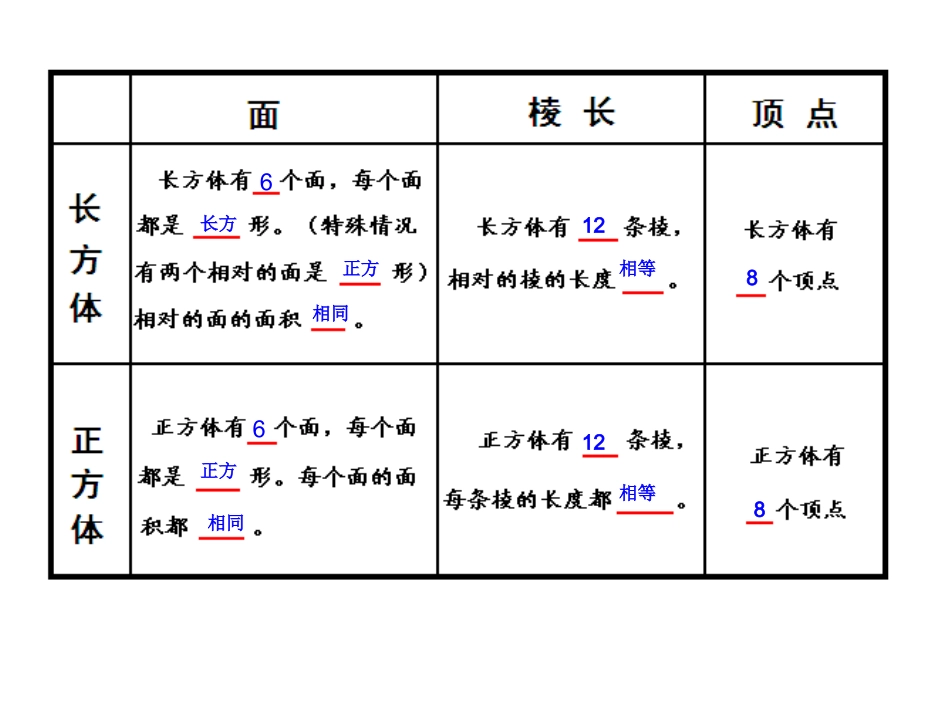 |  | 面 | 棱 长 | 顶 点 |
|---|---|---|---|
| 长方体 | 长方体有 6 个面，每个面都是 长方 形。（特殊情况有两个相对的面是 正方 形）相对的面的面积 相同 。 | 长方体有 12 条棱，相对的棱的长度 相等 。 | 长方体有 8 个顶点 |
| 正方体 | 正方体有 6 个面，每个面都是 正方 形。每个面的面积都 相同 。 | 正方体有 12 条棱，每条棱的长度都 相等 。 | 正方体有 8 个顶点 |